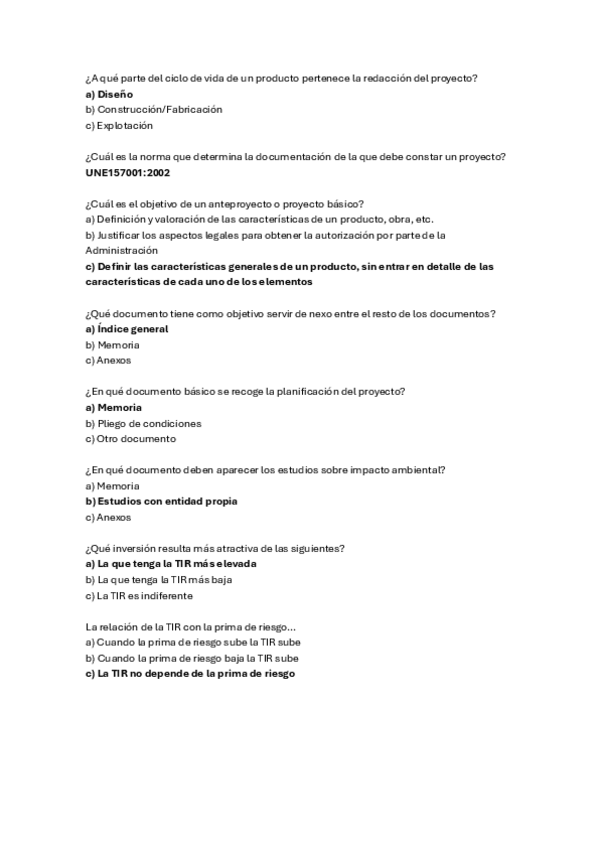 ¿A qué parte del ciclo de vida de un producto pertenece la redacción del proyecto?
a) Diseño
b) Construcción/Fabricación
c) Explotación

¿Cuál es la norma que determina la documentación de la que debe constar un proyecto?
UNE157001:2002

¿Cuál es el objetivo de un anteproyecto o proyecto básico?
a) Definición y valoración de las características de un producto, obra, etc.
b) Justificar los aspectos legales para obtener la autorización por parte de la Administración
c) Definir las características generales de un producto, sin entrar en detalle de las características de cada uno de los elementos

¿Qué documento tiene como objetivo servir de nexo entre el resto de los documentos?
a) Índice general
b) Memoria
c) Anexos

¿En qué documento básico se recoge la planificación del proyecto?
a) Memoria
b) Pliego de condiciones
c) Otro documento

¿En qué documento deben aparecer los estudios sobre impacto ambiental?
a) Memoria
b) Estudios con entidad propia
c) Anexos

¿Qué inversión resulta más atractiva de las siguientes?
a) La que tenga la TIR más elevada
b) La que tenga la TIR más baja
c) La TIR es indiferente

La relación de la TIR con la prima de riesgo...
a) Cuando la prima de riesgo sube la TIR sube
b) Cuando la prima de riesgo baja la TIR sube
c) La TIR no depende de la prima de riesgo